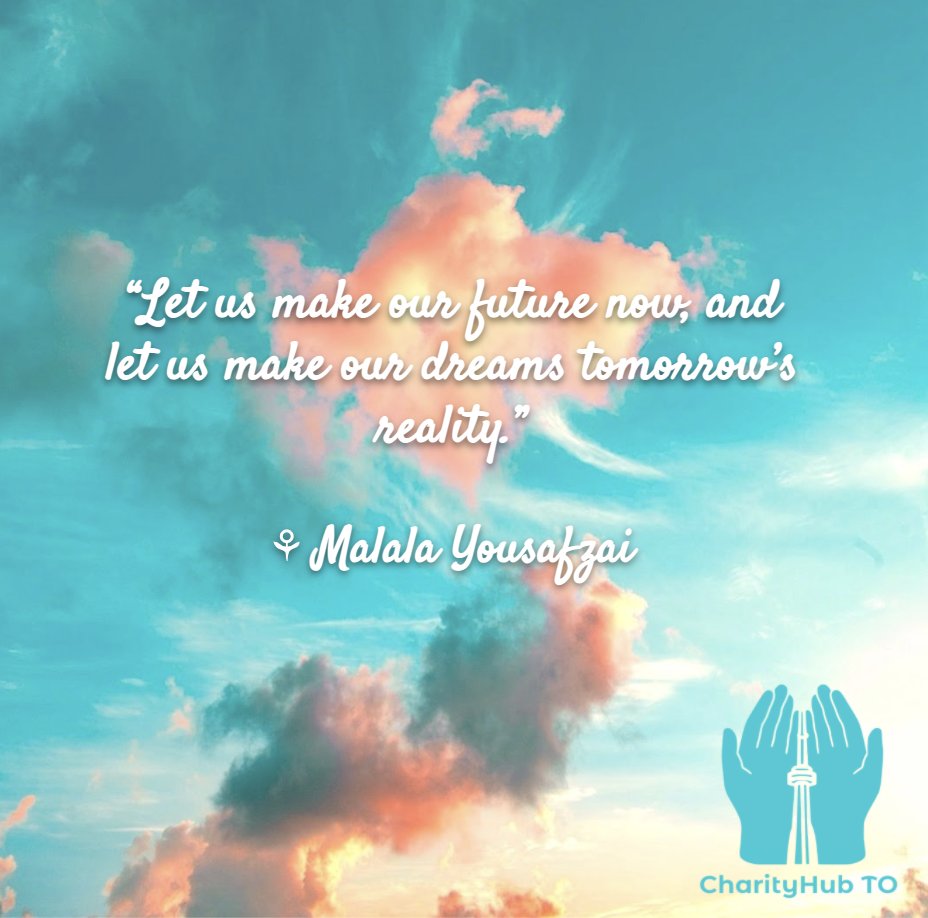 “Let us make our future now, and let us make our dreams tomorrow’s reality.”

♀ Malala Yousafzai

CharityHub TO